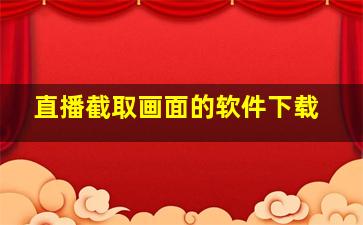 直播截取画面的软件下载